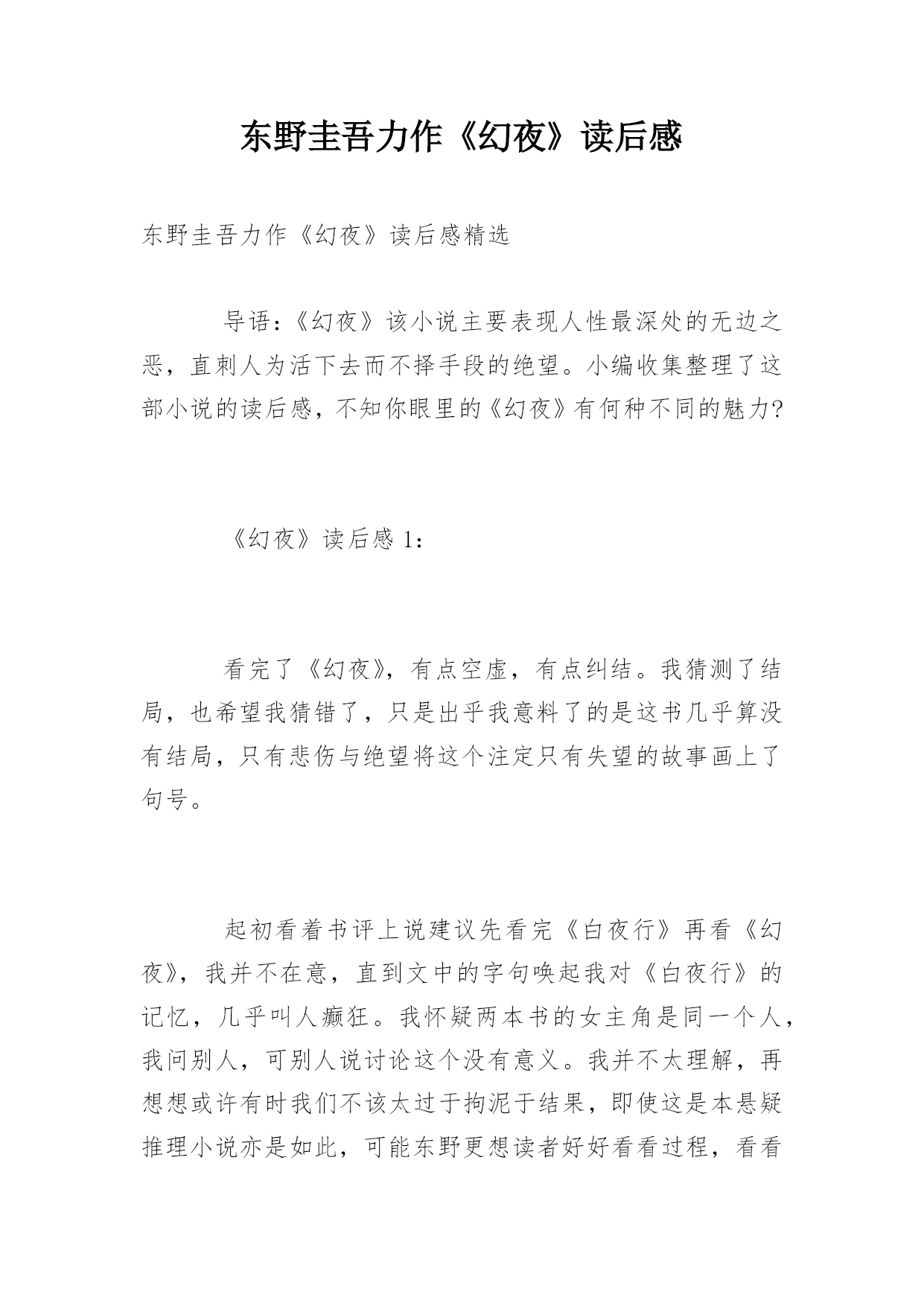 东野圭吾力作《幻夜》读后感

东野圭吾力作《幻夜》读后感精选

导语:《幻夜》该小说主要表现人性最深处的无边之恶，直刺人为活下去而不择手段的绝望。小编收集整理了这部小说的读后感，不知你眼里的《幻夜》有何种不同的魅力?

《幻夜》读后感 1:

看完了《幻夜》，有点空虚，有点纠结。我猜测了结局，也希望我猜错了，只是出乎我意料了的是这书几乎算没有结局，只有悲伤与绝望将这个注定只有失望的故事画上了句号。

起初看着书评上说建议先看完《白夜行》再看《幻夜》，我并不在意，直到文中的字句唤起我对《白夜行》的记忆，几乎叫人癫狂。我怀疑两本书的女主角是同一个人，我问别人，可别人说讨论这个没有意义。我并不太理解，再想想或许有时我们不该太过于拘泥于结果，即使这是本悬疑推理小说亦是如此，可能东野更想读者好好看看过程，看看